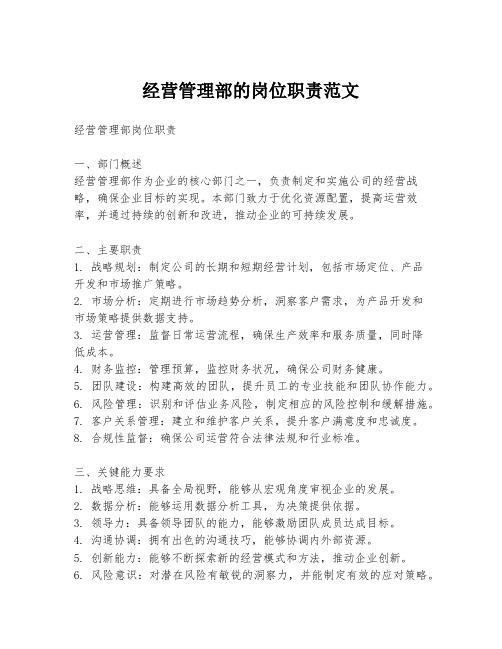 经营管理部的岗位职责范文

经营管理部岗位职责

一、部门概述
经营管理部作为企业的核心部门之一，负责制定和实施公司的经营战略，确保企业目标的实现。本部门致力于优化资源配置，提高运营效率，并通过持续的创新和改进，推动企业的可持续发展。

二、主要职责
1. 战略规划：制定公司的长期和短期经营计划，包括市场定位、产品开发和市场推广策略。
2. 市场分析：定期进行市场趋势分析，洞察客户需求，为产品开发和市场策略提供数据支持。
3. 运营管理：监督日常运营流程，确保生产效率和服务质量，同时降低成本。
4. 财务监控：管理预算，监控财务状况，确保公司财务健康。
5. 团队建设：构建高效的团队，提升员工的专业技能和团队协作能力。
6. 风险管理：识别和评估业务风险，制定相应的风险控制和缓解措施。
7. 客户关系管理：建立和维护客户关系，提升客户满意度和忠诚度。
8. 合规性监督：确保公司运营符合法律法规和行业标准。

三、关键能力要求
1. 战略思维：具备全局视野，能够从宏观角度审视企业的发展。
2. 数据分析：能够运用数据分析工具，为决策提供依据。
3. 领导力：具备领导团队的能力，能够激励团队成员达成目标。
4. 沟通协调：拥有出色的沟通技巧，能够协调内外部资源。
5. 创新能力：能够不断探索新的经营模式和方法，推动企业创新。
6. 风险意识：对潜在风险有敏锐的洞察力，并能制定有效的应对策略。